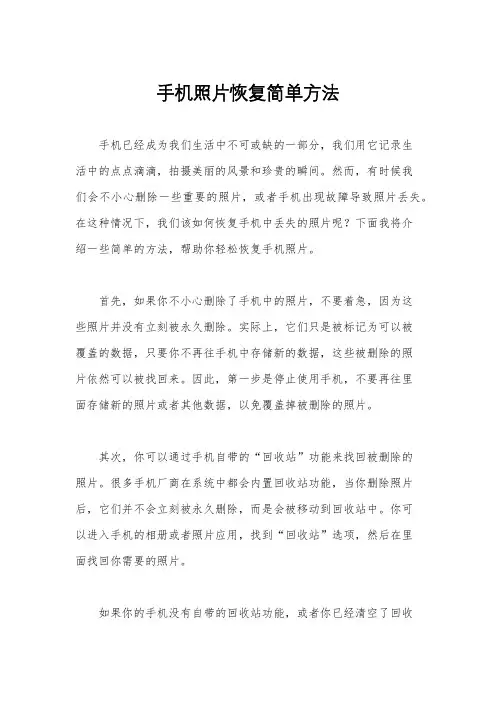 手机照片恢复简单方法

手机已经成为我们生活中不可或缺的一部分，我们用它记录生活中的点点滴滴，拍摄美丽的风景和珍贵的瞬间。然而，有时候我们会不小心删除一些重要的照片，或者手机出现故障导致照片丢失。在这种情况下，我们该如何恢复手机中丢失的照片呢？下面我将介绍一些简单的方法，帮助你轻松恢复手机照片。

首先，如果你不小心删除了手机中的照片，不要着急，因为这些照片并没有立刻被永久删除。实际上，它们只是被标记为可以被覆盖的数据，只要你不再往手机中存储新的数据，这些被删除的照片依然可以被找回来。因此，第一步是停止使用手机，不要再往里面存储新的照片或者其他数据，以免覆盖掉被删除的照片。

其次，你可以通过手机自带的“回收站”功能来找回被删除的照片。很多手机厂商在系统中都会内置回收站功能，当你删除照片后，它们并不会立刻被永久删除，而是会被移动到回收站中。你可以进入手机的相册或者照片应用，找到“回收站”选项，然后在里面找回你需要的照片。

如果你的手机没有自带的回收站功能，或者你已经清空了回收